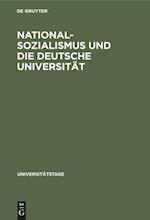 DE GRUYTER

NATIONAL-SOZIALISMUS UND DIE DEUTSCHE UNIVERSITÄT

UNIVERSITÄTETAGE

DE
G